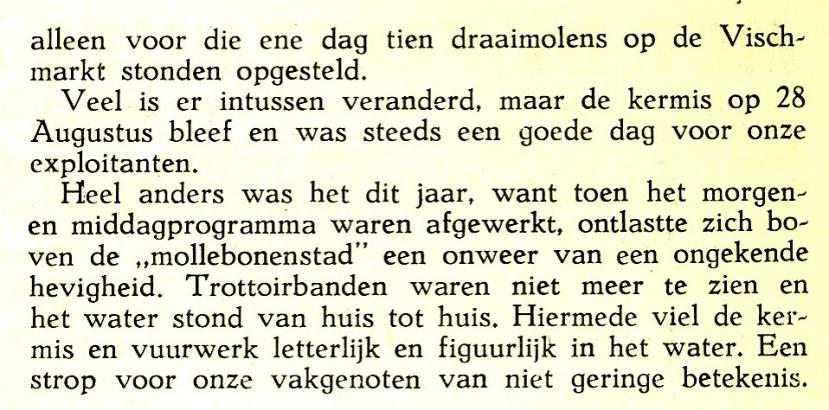 alleen voor die ene dag tien draaimolens op de Vischmarkt stonden opgesteld.

Veel is er intussen veranderd, maar de kermis op 28 Augustus bleef en was steeds een goede dag voor onze exploitanten.

Heel anders was het dit jaar, want toen het morgen- en middagprogramma waren afgewerkt, ontlastte zich boven de „mollebonenstad" een onweer van een ongekende hevigheid. Trottoirbanden waren niet meer te zien en het water stond van huis tot huis. Hiermede viel de kermis en vuurwerk letterlijk en figuurlijk in het water. Een strop voor onze vakgenoten van niet geringe betekenis.